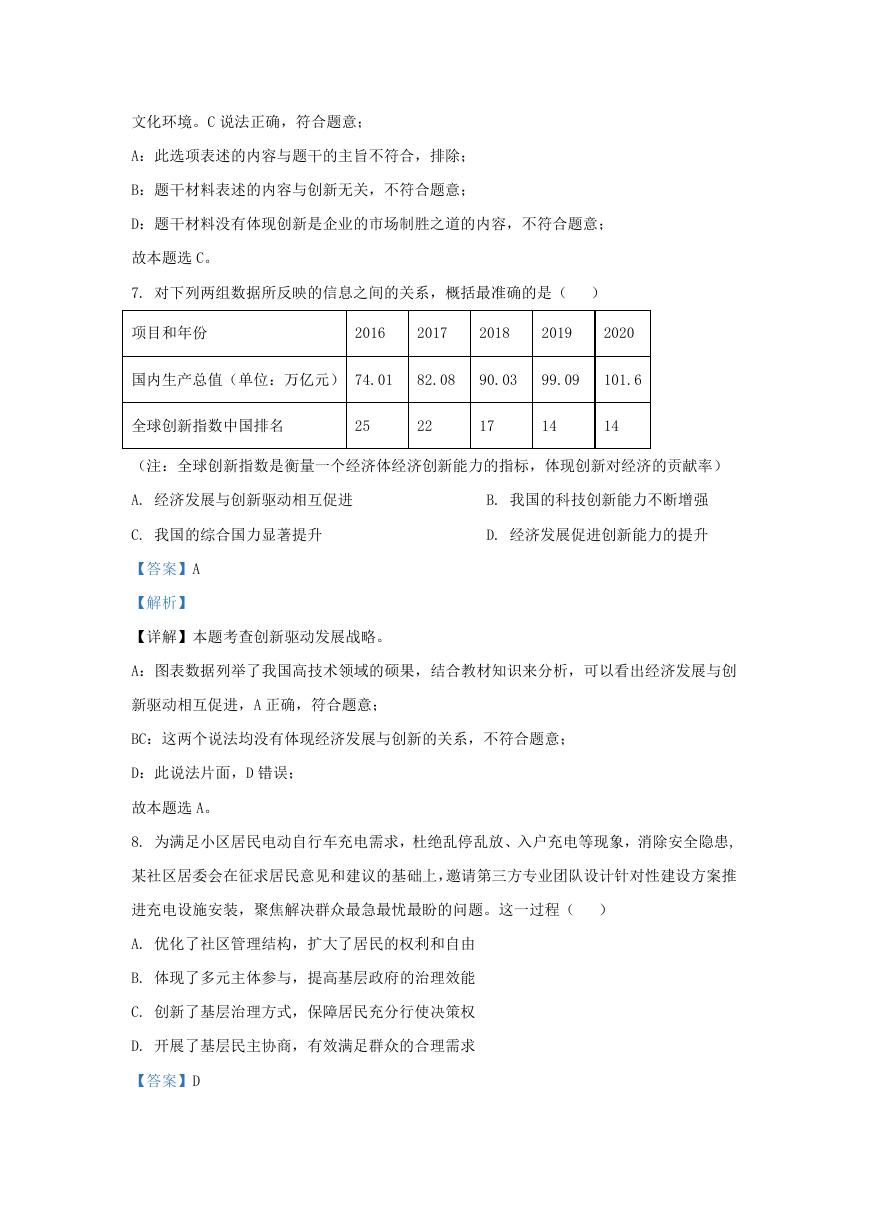 文化环境。C 说法正确，符合题意；

A：此选项表述的内容与题干的主旨不符合，排除；

B：题干材料表述的内容与创新无关，不符合题意；

D：题干材料没有体现创新是企业的市场制胜之道的内容，不符合题意；

故本题选 C。

7. 对下列两组数据所反映的信息之间的关系，概括最准确的是（　　）

| 项目和年份 | 2016 | 2017 | 2018 | 2019 | 2020 |
|---|---|---|---|---|---|
| 国内生产总值（单位：万亿元） | 74.01 | 82.08 | 90.03 | 99.09 | 101.6 |
| 全球创新指数中国排名 | 25 | 22 | 17 | 14 | 14 |

（注：全球创新指数是衡量一个经济体经济创新能力的指标，体现创新对经济的贡献率）

A. 经济发展与创新驱动相互促进

B. 我国的科技创新能力不断增强

C. 我国的综合国力显著提升

D. 经济发展促进创新能力的提升

【答案】A

【解析】

【详解】本题考查创新驱动发展战略。

A：图表数据列举了我国高技术领域的硕果，结合教材知识来分析，可以看出经济发展与创新驱动相互促进，A 正确，符合题意；

BC：这两个说法均没有体现经济发展与创新的关系，不符合题意；

D：此说法片面，D 错误；

故本题选 A。

8. 为满足小区居民电动自行车充电需求，杜绝乱停乱放、入户充电等现象，消除安全隐患，某社区居委会在征求居民意见和建议的基础上，邀请第三方专业团队设计针对性建设方案推进充电设施安装，聚焦解决群众最急最忧最盼的问题。这一过程（　　）

A. 优化了社区管理结构，扩大了居民的权利和自由

B. 体现了多元主体参与，提高基层政府的治理效能

C. 创新了基层治理方式，保障居民充分行使决策权

D. 开展了基层民主协商，有效满足群众的合理需求

【答案】D